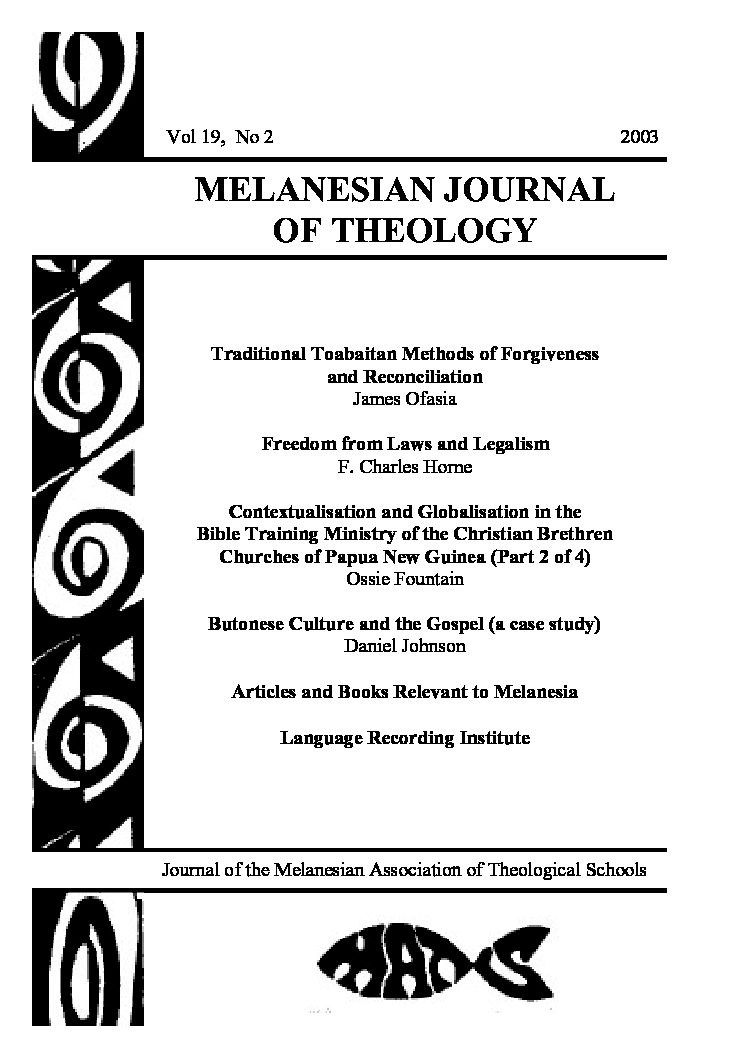 Vol 19, No 2 2003

MELANESIAN JOURNAL OF THEOLOGY

Traditional Toabaitan Methods of Forgiveness and Reconciliation
James Ofasia

Freedom from Laws and Legalism
F. Charles Horne

Contextualisation and Globalisation in the Bible Training Ministry of the Christian Brethren Churches of Papua New Guinea (Part 2 of 4)
Ossie Fountain

Butonese Culture and the Gospel (a case study)
Daniel Johnson

Articles and Books Relevant to Melanesia

Language Recording Institute

Journal of the Melanesian Association of Theological Schools

MATS